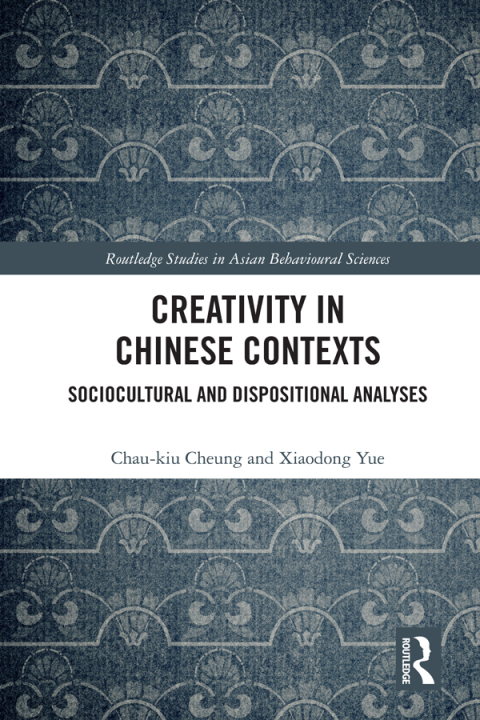 Routledge Studies in Asian Behavioural Sciences

CREATIVITY IN
CHINESE CONTEXTS

SOCIOCULTURAL AND DISPOSITIONAL ANALYSES

Chau-kiu Cheung and Xiaodong Yue

ROUTLEDGE